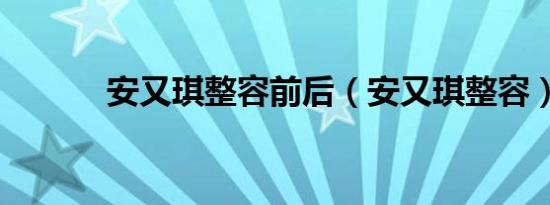 安又琪整容前后（安又琪整容）